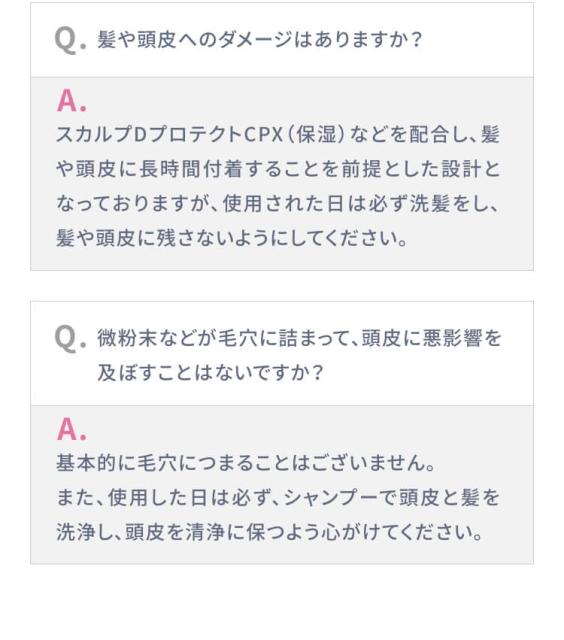 Q.髪や頭皮へのダメージはありますか?

A.

スカルプDプロテクトCPX(保湿)などを配合し、髪や頭皮に長時間付着することを前提とした設計となっておりますが、使用された日は必ず洗髪をし、髪や頭皮に残さないようにしてください。

Q.微粉末などが毛穴に詰まって、頭皮に悪影響を及ぼすことはないですか?

A.

基本的に毛穴につまることはございません。
また、使用した日は必ず、シャンプーで頭皮と髪を洗浄し、頭皮を清浄に保つよう心がけてください。